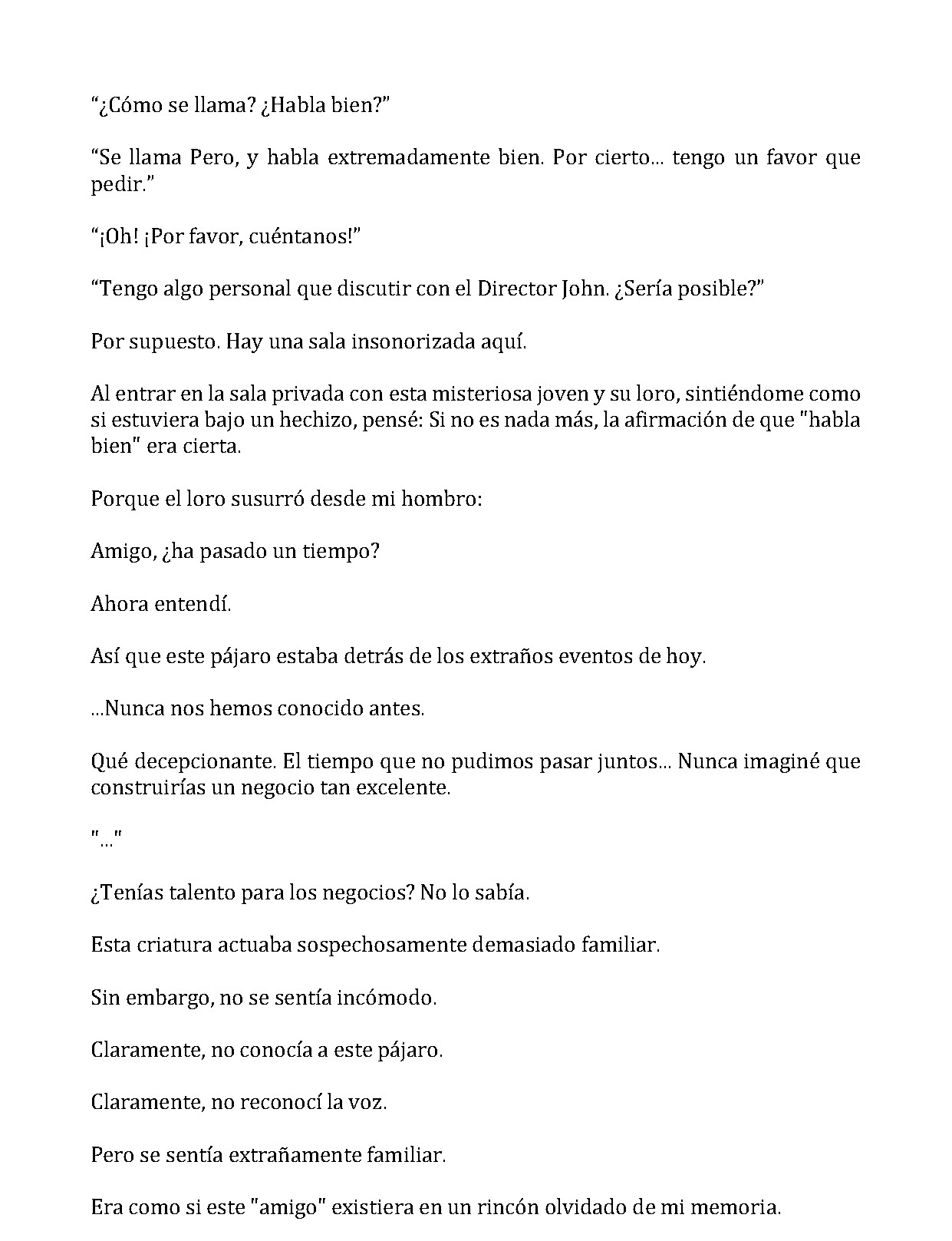 "¿Cómo se llama? ¿Habla bien?"

"Se llama Pero, y habla extremadamente bien. Por cierto... tengo un favor que pedir."

"¡Oh! ¡Por favor, cuéntanos!"

"Tengo algo personal que discutir con el Director John. ¿Sería posible?"

Por supuesto. Hay una sala insonorizada aquí.

Al entrar en la sala privada con esta misteriosa joven y su loro, sintiéndome como si estuviera bajo un hechizo, pensé: Si no es nada más, la afirmación de que "habla bien" era cierta.

Porque el loro susurró desde mi hombro:

Amigo, ¿ha pasado un tiempo?

Ahora entendí.

Así que este pájaro estaba detrás de los extraños eventos de hoy.

...Nunca nos hemos conocido antes.

Qué decepcionante. El tiempo que no pudimos pasar juntos... Nunca imaginé que construirías un negocio tan excelente.

"..."

¿Tenías talento para los negocios? No lo sabía.

Esta criatura actuaba sospechosamente demasiado familiar.

Sin embargo, no se sentía incómodo.

Claramente, no conocía a este pájaro.

Claramente, no reconocí la voz.

Pero se sentía extrañamente familiar.

Era como si este "amigo" existiera en un rincón olvidado de mi memoria.